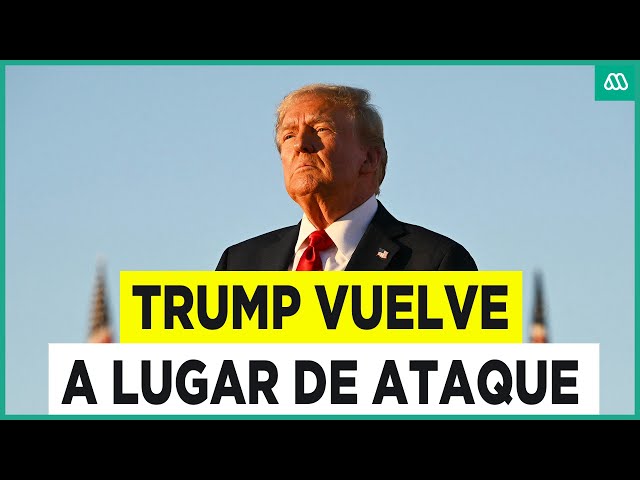 TRUMP VUELVE
A LUGAR DE ATAQUE